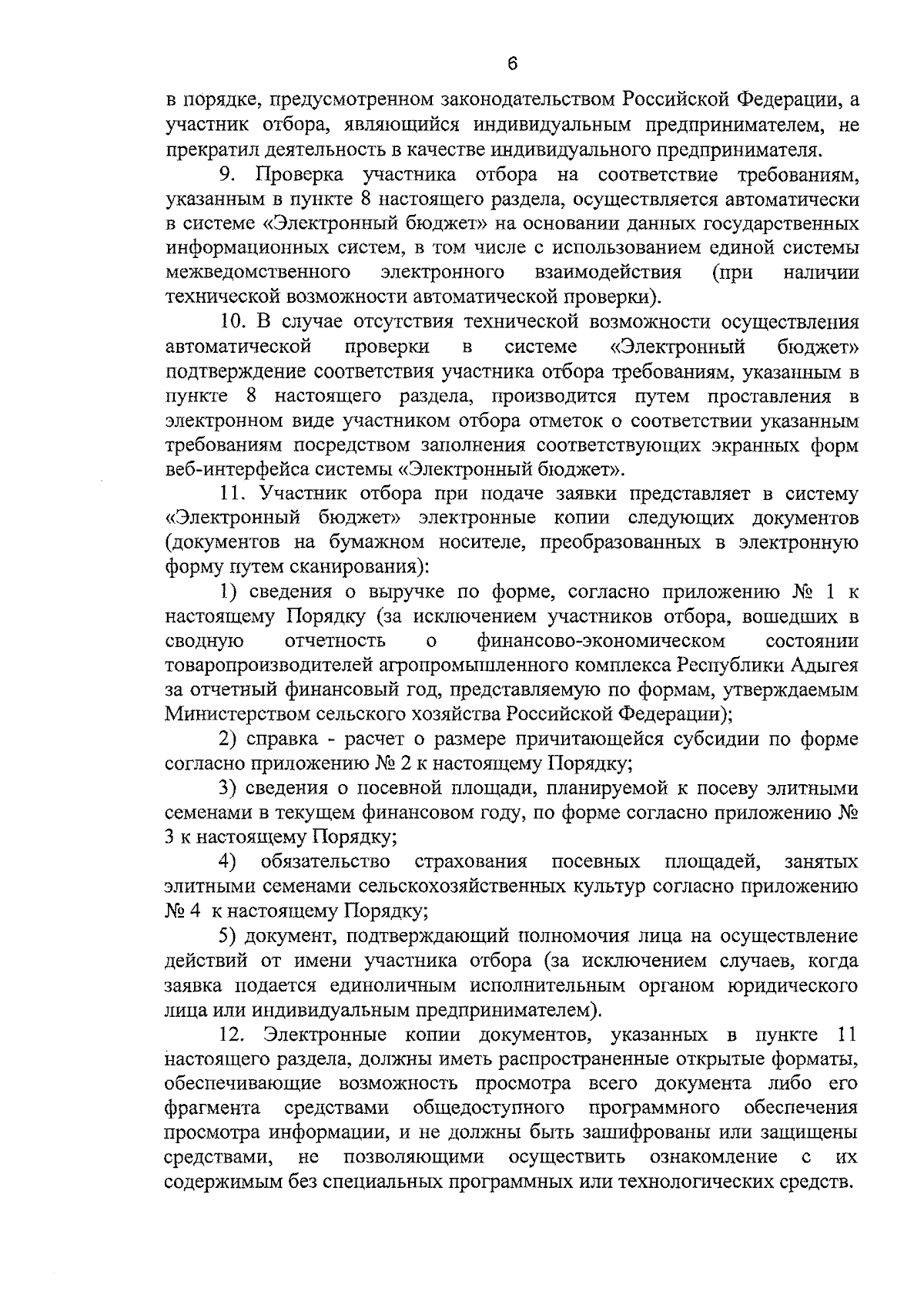 6

в порядке, предусмотренном законодательством Российской Федерации, а участник отбора, являющийся индивидуальным предпринимателем, не прекратил деятельность в качестве индивидуального предпринимателя.

9. Проверка участника отбора на соответствие требованиям, указанным в пункте 8 настоящего раздела, осуществляется автоматически в системе «Электронный бюджет» на основании данных государственных информационных систем, в том числе с использованием единой системы межведомственного электронного взаимодействия (при наличии технической возможности автоматической проверки).

10. В случае отсутствия технической возможности осуществления автоматической проверки в системе «Электронный бюджет» подтверждение соответствия участника отбора требованиям, указанным в пункте 8 настоящего раздела, производится путем проставления в электронном виде участником отбора отметок о соответствии указанным требованиям посредством заполнения соответствующих экранных форм веб-интерфейса системы «Электронный бюджет».

11. Участник отбора при подаче заявки представляет в систему «Электронный бюджет» электронные копии следующих документов (документов на бумажном носителе, преобразованных в электронную форму путем сканирования):

1) сведения о выручке по форме, согласно приложению № 1 к настоящему Порядку (за исключением участников отбора, вошедших в сводную отчетность о финансово-экономическом состоянии товаропроизводителей агропромышленного комплекса Республики Адыгея за отчетный финансовый год, представляемую по формам, утверждаемым Министерством сельского хозяйства Российской Федерации);

2) справка - расчет о размере причитающейся субсидии по форме согласно приложению № 2 к настоящему Порядку;

3) сведения о посевной площади, планируемой к посеву элитными семенами в текущем финансовом году, по форме согласно приложению № 3 к настоящему Порядку;

4) обязательство страхования посевных площадей, занятых элитными семенами сельскохозяйственных культур согласно приложению № 4 к настоящему Порядку;

5) документ, подтверждающий полномочия лица на осуществление действий от имени участника отбора (за исключением случаев, когда заявка подается единоличным исполнительным органом юридического лица или индивидуальным предпринимателем).

12. Электронные копии документов, указанных в пункте 11 настоящего раздела, должны иметь распространенные открытые форматы, обеспечивающие возможность просмотра всего документа либо его фрагмента средствами общедоступного программного обеспечения просмотра информации, и не должны быть зашифрованы или защищены средствами, не позволяющими осуществить ознакомление с их содержимым без специальных программных или технологических средств.